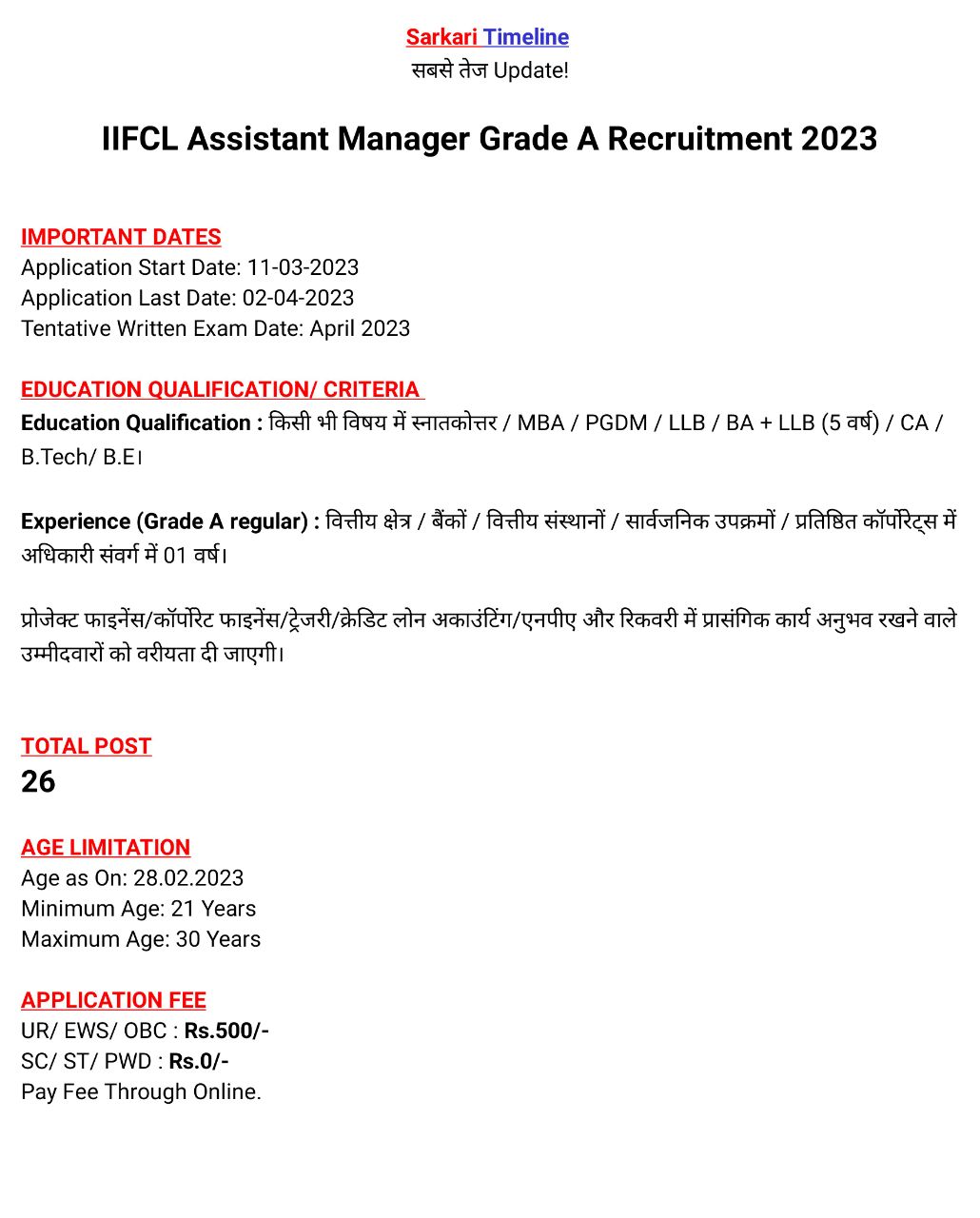 Sarkari Timeline
सबसे तेज Update!

IIFCL Assistant Manager Grade A Recruitment 2023

IMPORTANT DATES
Application Start Date: 11-03-2023
Application Last Date: 02-04-2023
Tentative Written Exam Date: April 2023

EDUCATION QUALIFICATION/ CRITERIA
Education Qualification : किसी भी विषय में स्नातकोत्तर / MBA / PGDM / LLB / BA + LLB (5 वर्ष) / CA / B.Tech/ B.E।

Experience (Grade A regular) : वित्तीय क्षेत्र / बैंकों / वित्तीय संस्थानों / सार्वजनिक उपक्रमों / प्रतिष्ठित कॉर्पोरेट्स में अधिकारी संवर्ग में 01 वर्ष।

प्रोजेक्ट फाइनेंस/कॉर्पोरेट फाइनेंस/ट्रेजरी/क्रेडिट लोन अकाउंटिंग/एनपीए और रिकवरी में प्रासंगिक कार्य अनुभव रखने वाले उम्मीदवारों को वरीयता दी जाएगी।

TOTAL POST
26

AGE LIMITATION
Age as On: 28.02.2023
Minimum Age: 21 Years
Maximum Age: 30 Years

APPLICATION FEE
UR/ EWS/ OBC : Rs.500/-
SC/ ST/ PWD : Rs.0/-
Pay Fee Through Online.